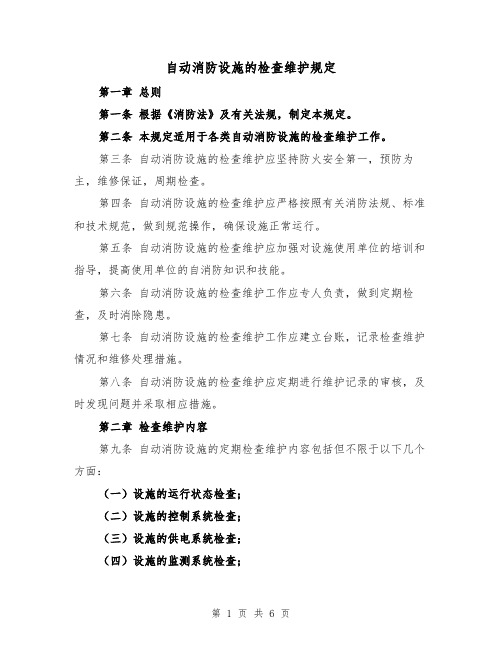 自动消防设施的检查维护规定

第一章 总则

第一条 根据《消防法》及有关法规，制定本规定。

第二条 本规定适用于各类自动消防设施的检查维护工作。

第三条 自动消防设施的检查维护应坚持防火安全第一，预防为主，维修保证，周期检查。

第四条 自动消防设施的检查维护应严格按照有关消防法规、标准和技术规范，做到规范操作，确保设施正常运行。

第五条 自动消防设施的检查维护应加强对设施使用单位的培训和指导，提高使用单位的自消防知识和技能。

第六条 自动消防设施的检查维护工作应专人负责，做到定期检查，及时消除隐患。

第七条 自动消防设施的检查维护工作应建立台账，记录检查维护情况和维修处理措施。

第八条 自动消防设施的检查维护应定期进行维护记录的审核，及时发现问题并采取相应措施。

第二章 检查维护内容

第九条 自动消防设施的定期检查维护内容包括但不限于以下几个方面：

（一）设施的运行状态检查；

（二）设施的控制系统检查；

（三）设施的供电系统检查；

（四）设施的监测系统检查；

第 1 页 共 6 页